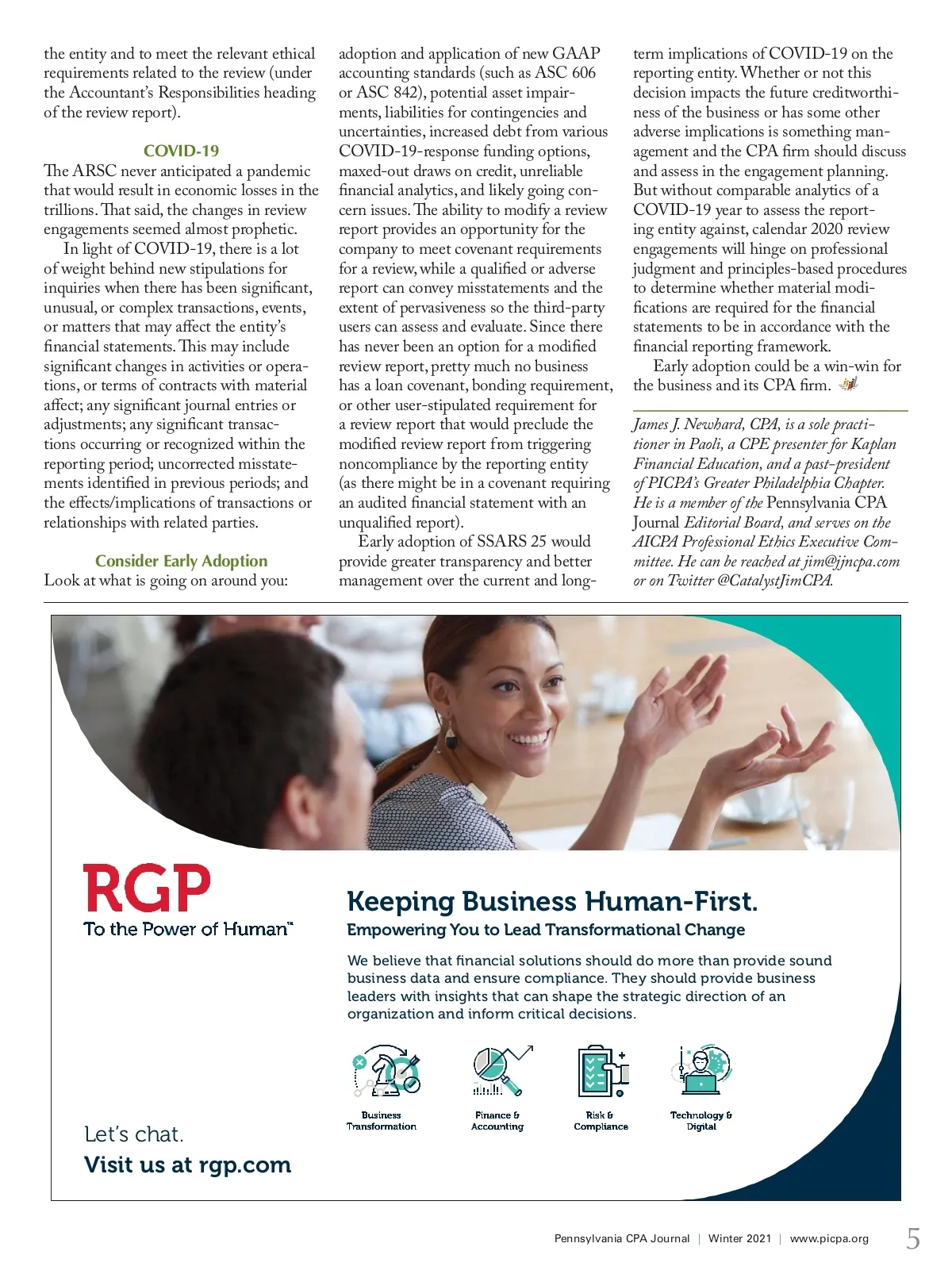 the entity and to meet the relevant ethical requirements related to the review (under the Accountant's Responsibilities heading of the review report).

COVID-19

The ARSC never anticipated a pandemic that would result in economic losses in the trillions. That said, the changes in review engagements seemed almost prophetic.

In light of COVID-19, there is a lot of weight behind new stipulations for inquiries when there has been significant, unusual, or complex transactions, events, or matters that may affect the entity's financial statements. This may include significant changes in activities or operations, or terms of contracts with material affect; any significant journal entries or adjustments; any significant transactions occurring or recognized within the reporting period; uncorrected misstatements identified in previous periods; and the effects/implications of transactions or relationships with related parties.

Consider Early Adoption

Look at what is going on around you: adoption and application of new GAAP accounting standards (such as ASC 606 or ASC 842), potential asset impairments, liabilities for contingencies and uncertainties, increased debt from various COVID-19-response funding options, maxed-out draws on credit, unreliable financial analytics, and likely going concern issues. The ability to modify a review report provides an opportunity for the company to meet covenant requirements for a review, while a qualified or adverse report can convey misstatements and the extent of pervasiveness so the third-party users can assess and evaluate. Since there has never been an option for a modified review report, pretty much no business has a loan covenant, bonding requirement, or other user-stipulated requirement for a review report that would preclude the modified review report from triggering noncompliance by the reporting entity (as there might be in a covenant requiring an audited financial statement with an unqualified report).

Early adoption of SSARS 25 would provide greater transparency and better management over the current and long-term implications of COVID-19 on the reporting entity. Whether or not this decision impacts the future creditworthiness of the business or has some other adverse implications is something management and the CPA firm should discuss and assess in the engagement planning. But without comparable analytics of a COVID-19 year to assess the reporting entity against, calendar 2020 review engagements will hinge on professional judgment and principles-based procedures to determine whether material modifications are required for the financial statements to be in accordance with the financial reporting framework.

Early adoption could be a win-win for the business and its CPA firm.

James J. Newhard, CPA, is a sole practitioner in Paoli, a CPE presenter for Kaplan Financial Education, and a past-president of PICPA's Greater Philadelphia Chapter. He is a member of the Pennsylvania CPA Journal Editorial Board, and serves on the AICPA Professional Ethics Executive Committee. He can be reached at jim@jjncpa.com or on Twitter @CatalystJimCPA.

RGP
To the Power of Human™

Keeping Business Human-First.
Empowering You to Lead Transformational Change

We believe that financial solutions should do more than provide sound business data and ensure compliance. They should provide business leaders with insights that can shape the strategic direction of an organization and inform critical decisions.

Business Transformation
Finance & Accounting
Risk & Compliance
Technology & Digital

Let's chat.
Visit us at rgp.com

Pennsylvania CPA Journal | Winter 2021 | www.picpa.org 5